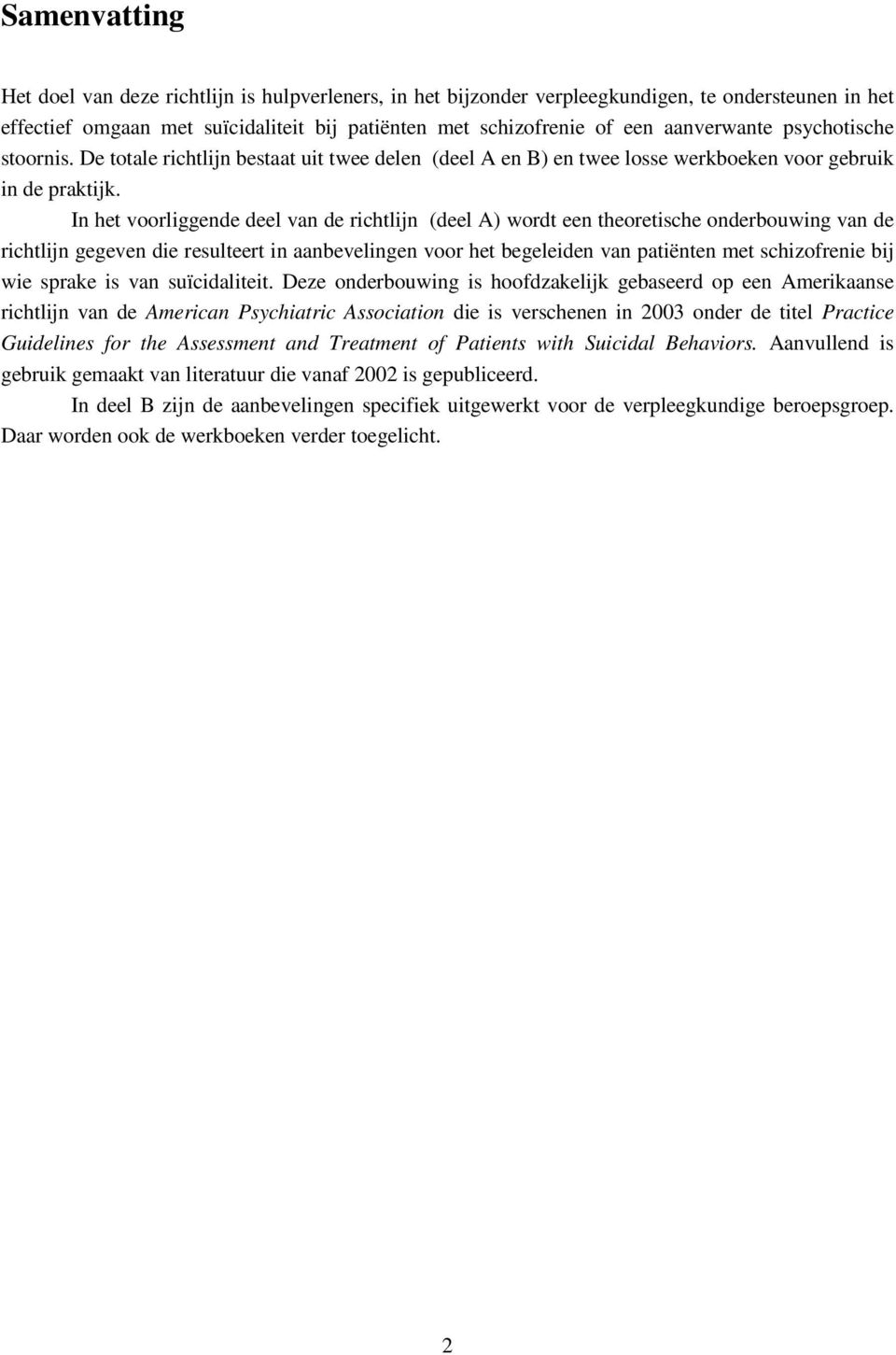 Samenvatting

Het doel van deze richtlijn is hulpverleners, in het bijzonder verpleegkundigen, te ondersteunen in het effectief omgaan met suïcidaliteit bij patiënten met schizofrenie of een aanverwante psychotische stoornis. De totale richtlijn bestaat uit twee delen (deel A en B) en twee losse werkboeken voor gebruik in de praktijk.

In het voorliggende deel van de richtlijn (deel A) wordt een theoretische onderbouwing van de richtlijn gegeven die resulteert in aanbevelingen voor het begeleiden van patiënten met schizofrenie bij wie sprake is van suïcidaliteit. Deze onderbouwing is hoofdzakelijk gebaseerd op een Amerikaanse richtlijn van de American Psychiatric Association die is verschenen in 2003 onder de titel Practice Guidelines for the Assessment and Treatment of Patients with Suicidal Behaviors. Aanvullend is gebruik gemaakt van literatuur die vanaf 2002 is gepubliceerd.

In deel B zijn de aanbevelingen specifiek uitgewerkt voor de verpleegkundige beroepsgroep. Daar worden ook de werkboeken verder toegelicht.

2